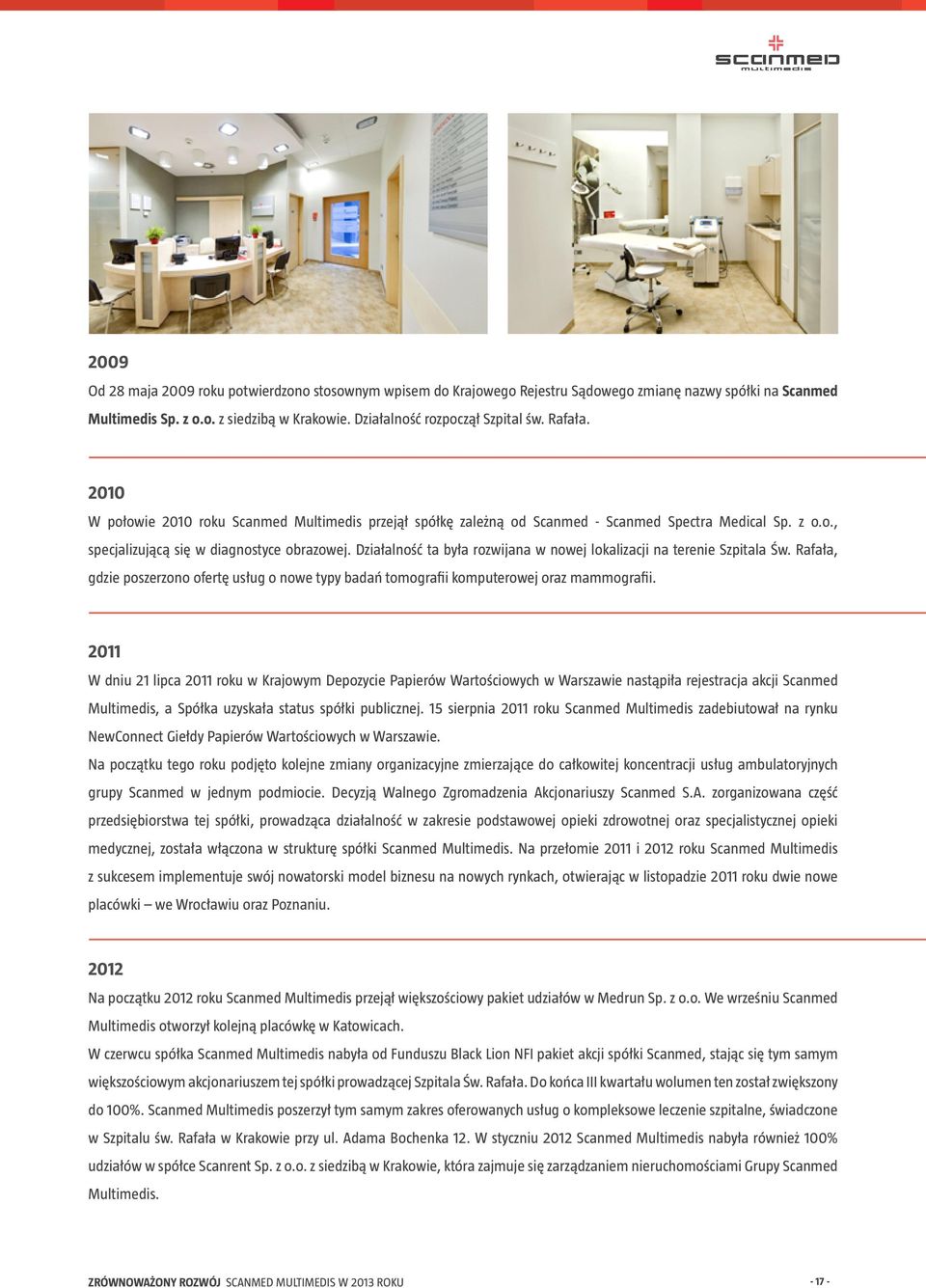 scanmed multimedis

2009

Od 28 maja 2009 roku potwierdzono stosownym wpisem do Krajowego Rejestru Sądowego zmianę nazwy spółki na Scanmed Multimedis Sp. z o.o. z siedzibą w Krakowie. Działalność rozpoczął Szpital św. Rafała.

2010

W połowie 2010 roku Scanmed Multimedis przejął spółkę zależną od Scanmed - Scanmed Spectra Medical Sp. z o.o., specjalizującą się w diagnostyce obrazowej. Działalność ta była rozwijana w nowej lokalizacji na terenie Szpitala Św. Rafała, gdzie poszerzono ofertę usług o nowe typy badań tomografii komputerowej oraz mammografii.

2011

W dniu 21 lipca 2011 roku w Krajowym Depozycie Papierów Wartościowych w Warszawie nastąpiła rejestracja akcji Scanmed Multimedis, a Spółka uzyskała status spółki publicznej. 15 sierpnia 2011 roku Scanmed Multimedis zadebiutował na rynku NewConnect Giełdy Papierów Wartościowych w Warszawie.
Na początku tego roku podjęto kolejne zmiany organizacyjne zmierzające do całkowitej koncentracji usług ambulatoryjnych grupy Scanmed w jednym podmiocie. Decyzją Walnego Zgromadzenia Akcjonariuszy Scanmed S.A. zorganizowana część przedsiębiorstwa tej spółki, prowadząca działalność w zakresie podstawowej opieki zdrowotnej oraz specjalistycznej opieki medycznej, została włączona w strukturę spółki Scanmed Multimedis. Na przełomie 2011 i 2012 roku Scanmed Multimedis z sukcesem implementuje swój nowatorski model biznesu na nowych rynkach, otwierając w listopadzie 2011 roku dwie nowe placówki – we Wrocławiu oraz Poznaniu.

2012

Na początku 2012 roku Scanmed Multimedis przejął większościowy pakiet udziałów w Medrun Sp. z o.o. We wrześniu Scanmed Multimedis otworzył kolejną placówkę w Katowicach.
W czerwcu spółka Scanmed Multimedis nabyła od Funduszu Black Lion NFI pakiet akcji spółki Scanmed, stając się tym samym większościowym akcjonariuszem tej spółki prowadzącej Szpitala Św. Rafała. Do końca III kwartału wolumen ten został zwiększony do 100%. Scanmed Multimedis poszerzył tym samym zakres oferowanych usług o kompleksowe leczenie szpitalne, świadczone w Szpitalu św. Rafała w Krakowie przy ul. Adama Bochenka 12. W styczniu 2012 Scanmed Multimedis nabyła również 100% udziałów w spółce Scanrent Sp. z o.o. z siedzibą w Krakowie, która zajmuje się zarządzaniem nieruchomościami Grupy Scanmed Multimedis.

ZRÓWNOWAŻONY ROZWÓJ SCANMED MULTIMEDIS W 2013 ROKU

- 17 -